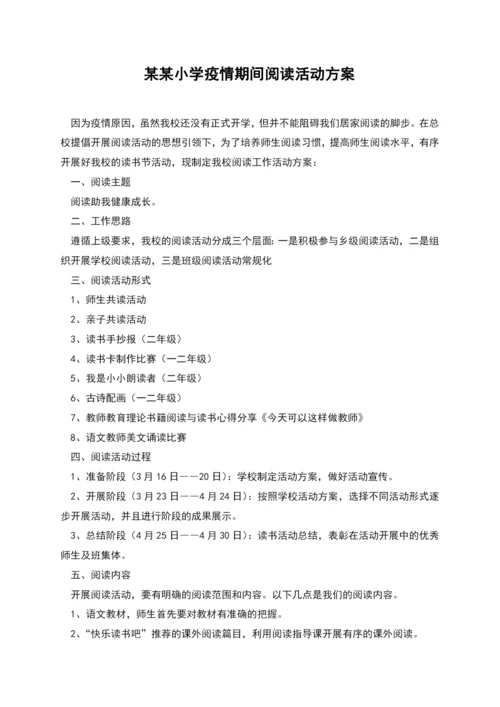 某某小学疫情期间阅读活动方案

因为疫情原因，虽然我校还没有正式开学，但并不能阻碍我们居家阅读的脚步。在总校提倡开展阅读活动的思想引领下，为了培养师生阅读习惯，提高师生阅读水平，有序开展好我校的读书节活动，现制定我校阅读工作活动方案：

一、阅读主题

阅读助我健康成长。

二、工作思路

遵循上级要求，我校的阅读活动分成三个层面：一是积极参与乡级阅读活动，二是组织开展学校阅读活动，三是班级阅读活动常规化

三、阅读活动形式

1、师生共读活动

2、亲子共读活动

3、读书手抄报（二年级）

4、读书卡制作比赛（一二年级）

5、我是小小朗读者（二年级）

6、古诗配画（一二年级）

7、教师教育理论书籍阅读与读书心得分享《今天可以这样做教师》

8、语文教师美文诵读比赛

四、阅读活动过程

1、准备阶段（3月16日——20日）：学校制定活动方案，做好活动宣传。

2、开展阶段（3月23日——4月24日）：按照学校活动方案，选择不同活动形式逐步开展活动，并且进行阶段的成果展示。

3、总结阶段（4月25日——4月30日）：读书活动总结，表彰在活动开展中的优秀师生及班集体。

五、阅读内容

开展阅读活动，要有明确的阅读范围和内容。以下几点是我们的阅读内容。

1、语文教材，师生首先要对教材有准确的把握。

2、“快乐读书吧”推荐的课外阅读篇目，利用阅读指导课开展有序的课外阅读。